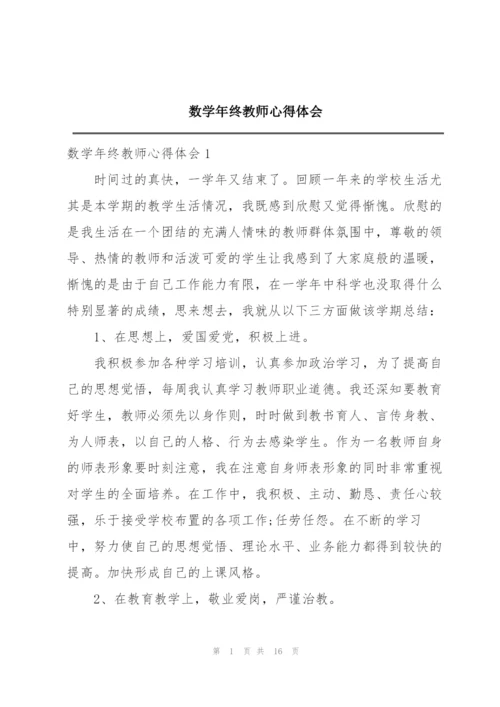 数学年终教师心得体会

数学年终教师心得体会 1

时间过的真快，一学年又结束了。回顾一年来的学校生活尤其是本学期的教学生活情况，我既感到欣慰又觉得惭愧。欣慰的是我生活在一个团结的充满人情味的教师群体氛围中，尊敬的领导、热情的教师和活泼可爱的学生让我感到了大家庭般的温暖，惭愧的是由于自己工作能力有限，在一学年中科学也没取得什么特别显著的成绩，思来想去，我就从以下三方面做该学期总结：

1、在思想上，爱国爱党，积极上进。

我积极参加各种学习培训，认真参加政治学习，为了提高自己的思想觉悟，每周我认真学习教师职业道德。我还深知要教育好学生，教师必须先以身作则，时时做到教书育人、言传身教、为人师表，以自己的人格、行为去感染学生。作为一名教师自身的师表形象要时刻注意，我在注意自身师表形象的同时非常重视对学生的全面培养。在工作中，我积极、主动、勤恳、责任心较强，乐于接受学校布置的各项工作;任劳任怨。在不断的学习中，努力使自己的思想觉悟、理论水平、业务能力都得到较快的提高。加快形成自己的上课风格。

2、在教育教学上，敬业爱岗，严谨治教。

第 1 页 共 16 页